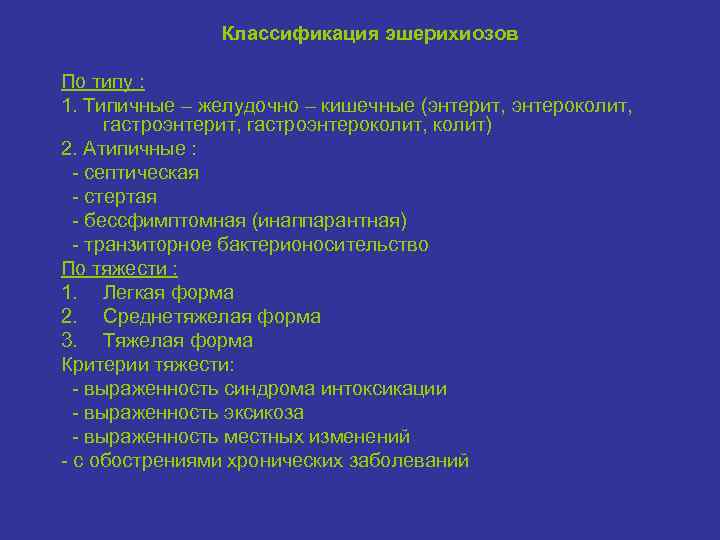 Классификация эшерихиозов

По типу :

1. Типичные – желудочно – кишечные (энтерит, энтероколит, гастроэнтерит, гастроэнтероколит, колит)

2. Атипичные :
- септическая
- стертая
- бессфимптомная (инаппарантная)
- транзиторное бактерионосительство

По тяжести :

1. Легкая форма
2. Среднетяжелая форма
3. Тяжелая форма

Критерии тяжести:
- выраженность синдрома интоксикации
- выраженность эксикоза
- выраженность местных изменений
- с обострениями хронических заболеваний